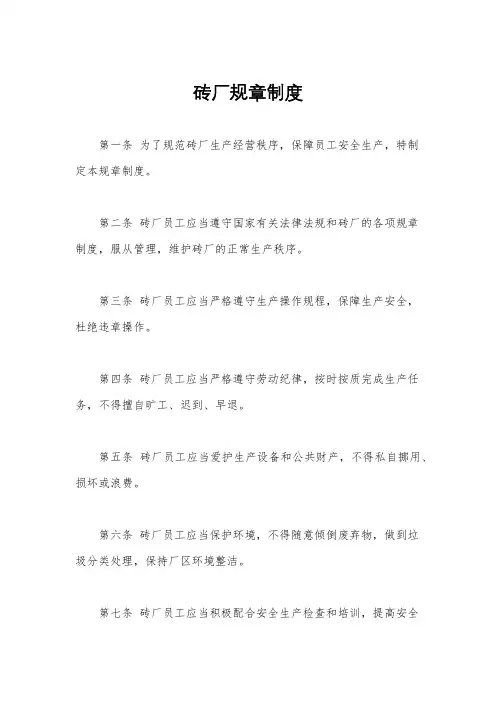 砖厂规章制度

第一条 为了规范砖厂生产经营秩序，保障员工安全生产，特制定本规章制度。

第二条 砖厂员工应当遵守国家有关法律法规和砖厂的各项规章制度，服从管理，维护砖厂的正常生产秩序。

第三条 砖厂员工应当严格遵守生产操作规程，保障生产安全，杜绝违章操作。

第四条 砖厂员工应当严格遵守劳动纪律，按时按质完成生产任务，不得擅自旷工、迟到、早退。

第五条 砖厂员工应当爱护生产设备和公共财产，不得私自挪用、损坏或浪费。

第六条 砖厂员工应当保护环境，不得随意倾倒废弃物，做到垃圾分类处理，保持厂区环境整洁。

第七条 砖厂员工应当积极配合安全生产检查和培训，提高安全